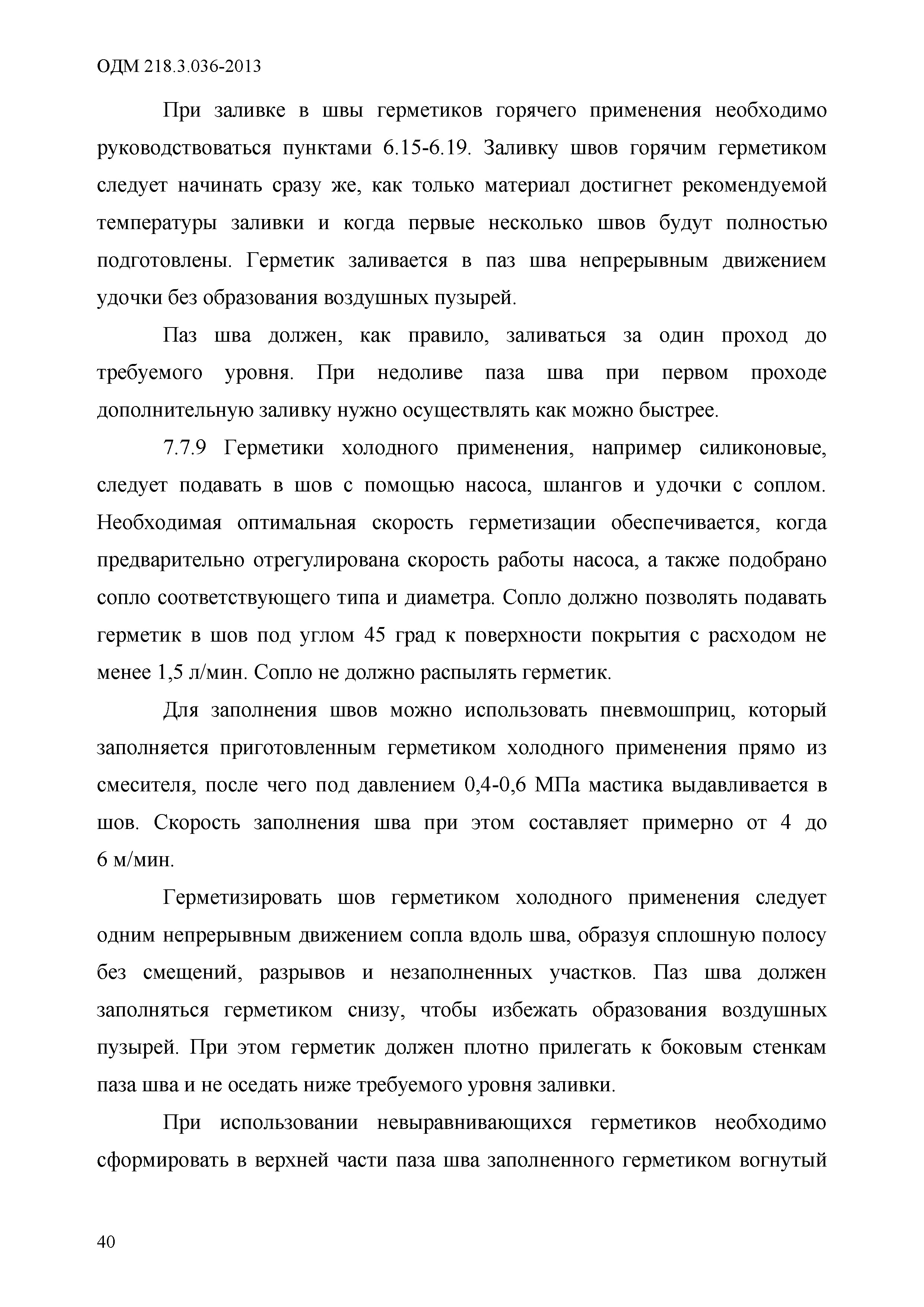 ОДМ 218.3.036-2013

При заливке в швы герметиков горячего применения необходимо руководствоваться пунктами 6.15-6.19. Заливку швов горячим герметиком следует начинать сразу же, как только материал достигнет рекомендуемой температуры заливки и когда первые несколько швов будут полностью подготовлены. Герметик заливается в паз шва непрерывным движением удочки без образования воздушных пузырей.

Паз шва должен, как правило, заливаться за один проход до требуемого уровня. При недоливе паза шва при первом проходе дополнительную заливку нужно осуществлять как можно быстрее.

7.7.9 Герметики холодного применения, например силиконовые, следует подавать в шов с помощью насоса, шлангов и удочки с соплом. Необходимая оптимальная скорость герметизации обеспечивается, когда предварительно отрегулирована скорость работы насоса, а также подобрано сопло соответствующего типа и диаметра. Сопло должно позволять подавать герметик в шов под углом 45 град к поверхности покрытия с расходом не менее 1,5 л/мин. Сопло не должно распылять герметик.

Для заполнения швов можно использовать пневмошприц, который заполняется приготовленным герметиком холодного применения прямо из смесителя, после чего под давлением 0,4-0,6 МПа мастика выдавливается в шов. Скорость заполнения шва при этом составляет примерно от 4 до 6 м/мин.

Герметизировать шов герметиком холодного применения следует одним непрерывным движением сопла вдоль шва, образуя сплошную полосу без смещений, разрывов и незаполненных участков. Паз шва должен заполняться герметиком снизу, чтобы избежать образования воздушных пузырей. При этом герметик должен плотно прилегать к боковым стенкам паза шва и не оседать ниже требуемого уровня заливки.

При использовании невыравнивающихся герметиков необходимо сформировать в верхней части паза шва заполненного герметиком вогнутый

40